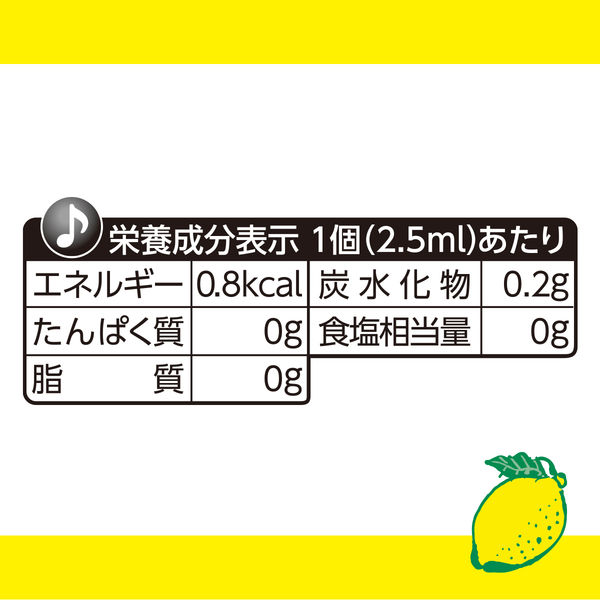 栄養成分表示 1個(2.5ml)あたり

| エネルギー | 0.8kcal | 炭水化物 | 0.2g |
|---|---|---|---|
| たんぱく質 | 0g | 食塩相当量 | 0g |
| 脂質 | 0g | | |